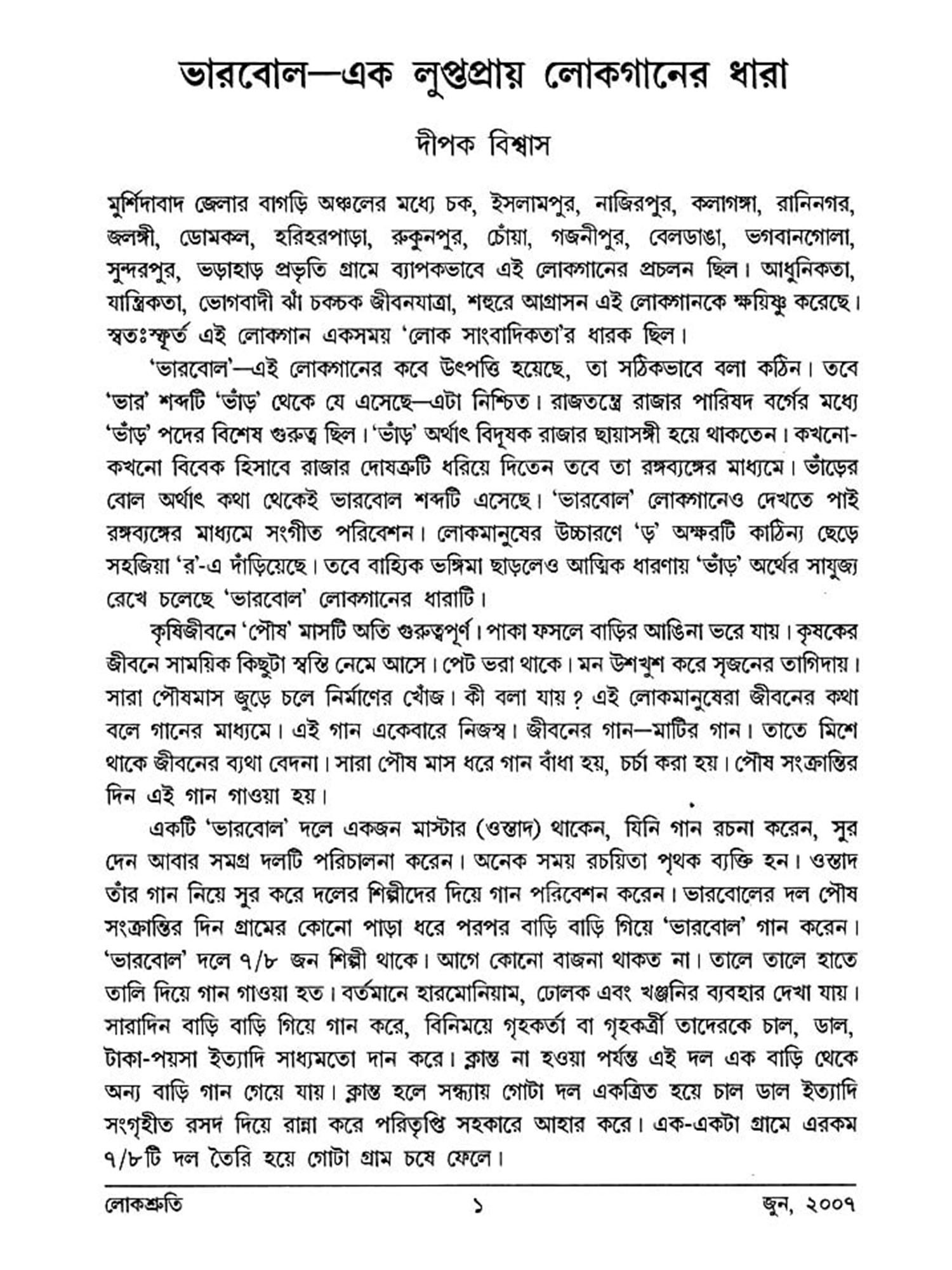 ভারবোল—এক লুপ্তপ্রায় লোকগানের ধারা

দীপক বিশ্বাস

মুর্শিদাবাদ জেলার বাগড়ি অঞ্চলের মধ্যে চক, ইসলামপুর, নাজিরপুর, কলাগঙ্গা, রানিনগর, জলঙ্গী, ডোমকল, হরিহরপাড়া, রুকুনপুর, চোঁয়া, গজনীপুর, বেলডাঙা, ভগবানগোলা, সুন্দরপুর, ভড়াহাড় প্রভৃতি গ্রামে ব্যাপকভাবে এই লোকগানের প্রচলন ছিল। আধুনিকতা, যান্ত্রিকতা, ভোগবাদী ঝাঁ চকচক জীবনযাত্রা, শহুরে আগ্রাসন এই লোকগানকে ক্ষয়িষ্ণু করেছে। স্বতঃস্ফূর্ত এই লোকগান একসময় 'লোক সাংবাদিকতা'র ধারক ছিল।

'ভারবোল'—এই লোকগানের কবে উৎপত্তি হয়েছে, তা সঠিকভাবে বলা কঠিন। তবে 'ভার' শব্দটি 'ভাঁড়' থেকে যে এসেছে—এটা নিশ্চিত। রাজতন্ত্রে রাজার পারিষদ বর্গের মধ্যে 'ভাঁড়' পদের বিশেষ গুরুত্ব ছিল। 'ভাঁড়' অর্থাৎ বিদূষক রাজার ছায়াসঙ্গী হয়ে থাকতেন। কখনো-কখনো বিবেক হিসাবে রাজার দোষত্রুটি ধরিয়ে দিতেন তবে তা রঙ্গব্যঙ্গের মাধ্যমে। ভাঁড়ের বোল অর্থাৎ কথা থেকেই ভারবোল শব্দটি এসেছে। 'ভারবোল' লোকগানেও দেখতে পাই রঙ্গব্যঙ্গের মাধ্যমে সংগীত পরিবেশন। লোকমানুষের উচ্চারণে 'ড়' অক্ষরটি কাঠিন্য ছেড়ে সহজিয়া 'র'-এ দাঁড়িয়েছে। তবে বাহ্যিক ভঙ্গিমা ছাড়লেও আত্মিক ধারণায় 'ভাঁড়' অর্থের সাযুজ্য রেখে চলেছে 'ভারবোল' লোকগানের ধারাটি।

কৃষিজীবনে 'পৌষ' মাসটি অতি গুরুত্বপূর্ণ। পাকা ফসলে বাড়ির আঙিনা ভরে যায়। কৃষকের জীবনে সাময়িক কিছুটা স্বস্তি নেমে আসে। পেট ভরা থাকে। মন উশখুশ করে সৃজনের তাগিদায়। সারা পৌষমাস জুড়ে চলে নির্মাণের খোঁজ। কী বলা যায়? এই লোকমানুষেরা জীবনের কথা বলে গানের মাধ্যমে। এই গান একেবারে নিজস্ব। জীবনের গান—মাটির গান। তাতে মিশে থাকে জীবনের ব্যথা বেদনা। সারা পৌষ মাস ধরে গান বাঁধা হয়, চর্চা করা হয়। পৌষ সংক্রান্তির দিন এই গান গাওয়া হয়।

একটি 'ভারবোল' দলে একজন মাস্টার (ওস্তাদ) থাকেন, যিনি গান রচনা করেন, সুর দেন আবার সমগ্র দলটি পরিচালনা করেন। অনেক সময় রচয়িতা পৃথক ব্যক্তি হন। ওস্তাদ তাঁর গান নিয়ে সুর করে দলের শিল্পীদের দিয়ে গান পরিবেশন করেন। ভারবোলের দল পৌষ সংক্রান্তির দিন গ্রামের কোনো পাড়া ধরে পরপর বাড়ি বাড়ি গিয়ে 'ভারবোল' গান করেন। 'ভারবোল' দলে ৭/৮ জন শিল্পী থাকে। আগে কোনো বাজনা থাকত না। তালে তালে হাতে তালি দিয়ে গান গাওয়া হত। বর্তমানে হারমোনিয়াম, ঢোলক এবং খঞ্জনির ব্যবহার দেখা যায়। সারাদিন বাড়ি বাড়ি গিয়ে গান করে, বিনিময়ে গৃহকর্তা বা গৃহকর্ত্রী তাদেরকে চাল, ডাল, টাকা-পয়সা ইত্যাদি সাধ্যমতো দান করে। ক্লান্ত না হওয়া পর্যন্ত এই দল এক বাড়ি থেকে অন্য বাড়ি গান গেয়ে যায়। ক্লান্ত হলে সন্ধ্যায় গোটা দল একত্রিত হয়ে চাল ডাল ইত্যাদি সংগৃহীত রসদ দিয়ে রান্না করে পরিতৃপ্তি সহকারে আহার করে। এক-একটা গ্রামে এরকম ৭/৮টি দল তৈরি হয়ে গোটা গ্রাম চষে ফেলে।

লোকশ্রুতি ১ জুন, ২০০৭